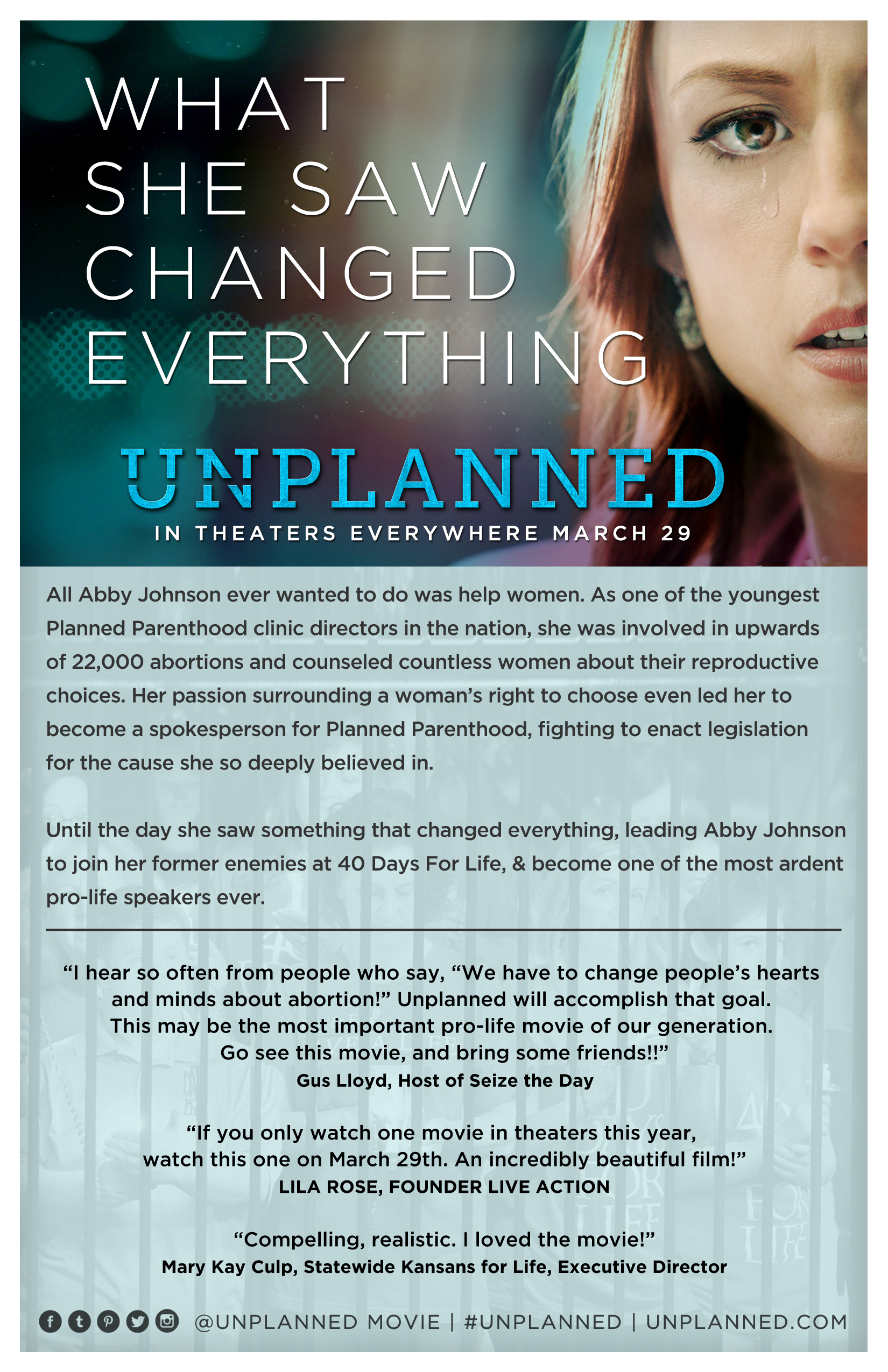 WHAT SHE SAW CHANGED EVERYTHING

UNPLANNED

IN THEATERS EVERYWHERE MARCH 29

All Abby Johnson ever wanted to do was help women. As one of the youngest Planned Parenthood clinic directors in the nation, she was involved in upwards of 22,000 abortions and counseled countless women about their reproductive choices. Her passion surrounding a woman's right to choose even led her to become a spokesperson for Planned Parenthood, fighting to enact legislation for the cause she so deeply believed in.

Until the day she saw something that changed everything, leading Abby Johnson to join her former enemies at 40 Days For Life, & become one of the most ardent pro-life speakers ever.

"I hear so often from people who say, "We have to change people's hearts and minds about abortion!" Unplanned will accomplish that goal. This may be the most important pro-life movie of our generation. Go see this movie, and bring some friends!!"
Gus Lloyd, Host of Seize the Day

"If you only watch one movie in theaters this year, watch this one on March 29th. An incredibly beautiful film!"
LILA ROSE, FOUNDER LIVE ACTION

"Compelling, realistic. I loved the movie!"
Mary Kay Culp, Statewide Kansans for Life, Executive Director

@UNPLANNED MOVIE | #UNPLANNED | UNPLANNED.COM